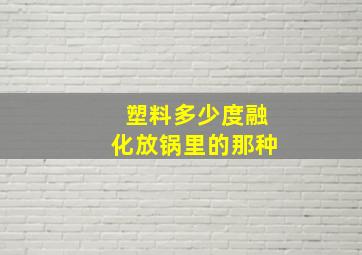 塑料多少度融化放锅里的那种